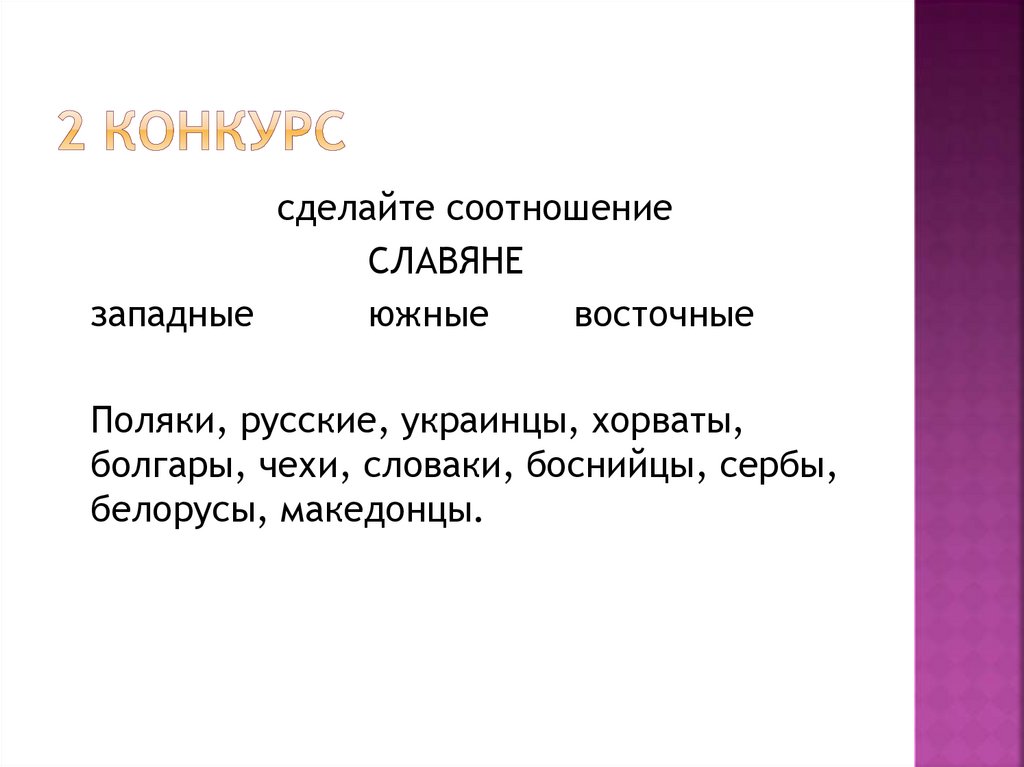 2 КОНКУРС

сделайте соотношение

СЛАВЯНЕ

западные южные восточные

Поляки, русские, украинцы, хорваты, болгары, чехи, словаки, боснийцы, сербы, белорусы, македонцы.